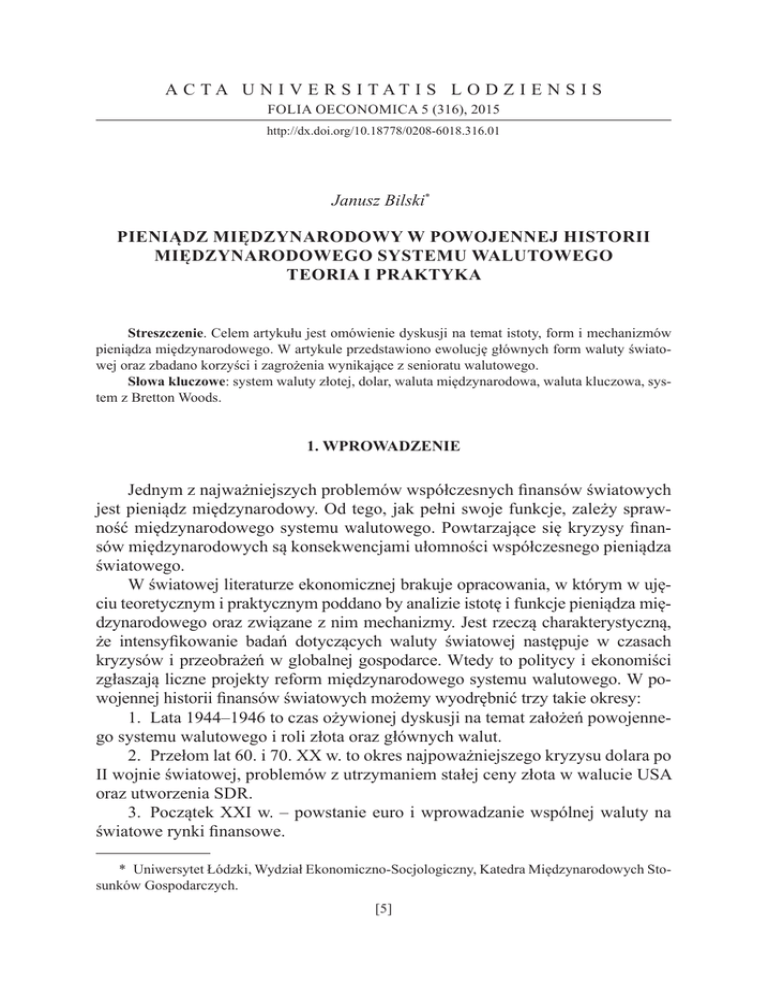 ACTA UNIVERSITATIS LODZIENSIS
FOLIA OECONOMICA 5 (316), 2015
http://dx.doi.org/10.18778/0208-6018.316.01

Janusz Bilski*

PIENIĄDZ MIĘDZYNARODOWY W POWOJENNEJ HISTORII MIĘDZYNARODOWEGO SYSTEMU WALUTOWEGO
TEORIA I PRAKTYKA

Streszczenie. Celem artykułu jest omówienie dyskusji na temat istoty, form i mechanizmów pieniądza międzynarodowego. W artykule przedstawiono ewolucję głównych form waluty światowej oraz zbadano korzyści i zagrożenia wynikające z senioratu walutowego.
Słowa kluczowe: system waluty złotej, dolar, waluta międzynarodowa, waluta kluczowa, system z Bretton Woods.

1. WPROWADZENIE

Jednym z najważniejszych problemów współczesnych finansów światowych jest pieniądz międzynarodowy. Od tego, jak pełni swoje funkcje, zależy sprawność międzynarodowego systemu walutowego. Powtarzające się kryzysy finansów międzynarodowych są konsekwencjami ułomności współczesnego pieniądza światowego.
W światowej literaturze ekonomicznej brakuje opracowania, w którym w ujęciu teoretycznym i praktycznym poddano by analizie istotę i funkcje pieniądza międzynarodowego oraz związane z nim mechanizmy. Jest rzeczą charakterystyczną, że intensyfikowanie badań dotyczących waluty światowej następuje w czasach kryzysów i przeobrażeń w globalnej gospodarce. Wtedy to politycy i ekonomiści zgłaszają liczne projekty reform międzynarodowego systemu walutowego. W powojennej historii finansów światowych możemy wyodrębnić trzy takie okresy:
1. Lata 1944–1946 to czas ożywionej dyskusji na temat założeń powojennego systemu walutowego i roli złota oraz głównych walut.
2. Przełom lat 60. i 70. XX w. to okres najpoważniejszego kryzysu dolara po II wojnie światowej, problemów z utrzymaniem stałej ceny złota w walucie USA oraz utworzenia SDR.
3. Początek XXI w. – powstanie euro i wprowadzanie wspólnej waluty na światowe rynki finansowe.

* Uniwersytet Łódzki, Wydział Ekonomiczno-Socjologiczny, Katedra Międzynarodowych Stosunków Gospodarczych.

[5]